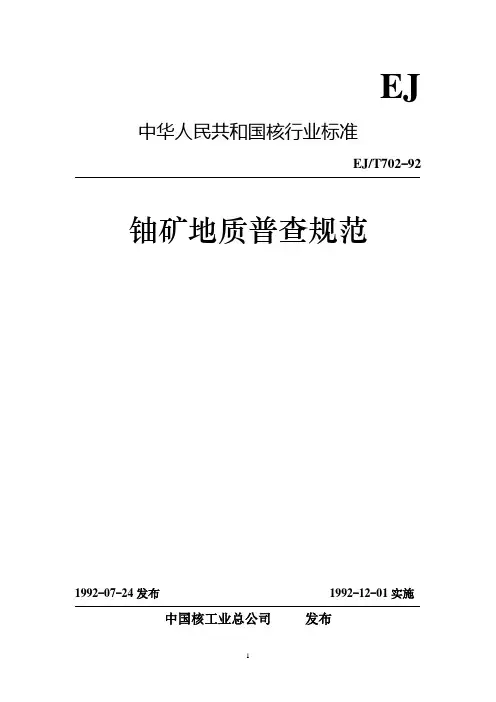 EJ

中华人民共和国核行业标准

EJ/T702-92

铀矿地质普查规范

1992-07-24发布 1992-12-01实施

中国核工业总公司 发布

1